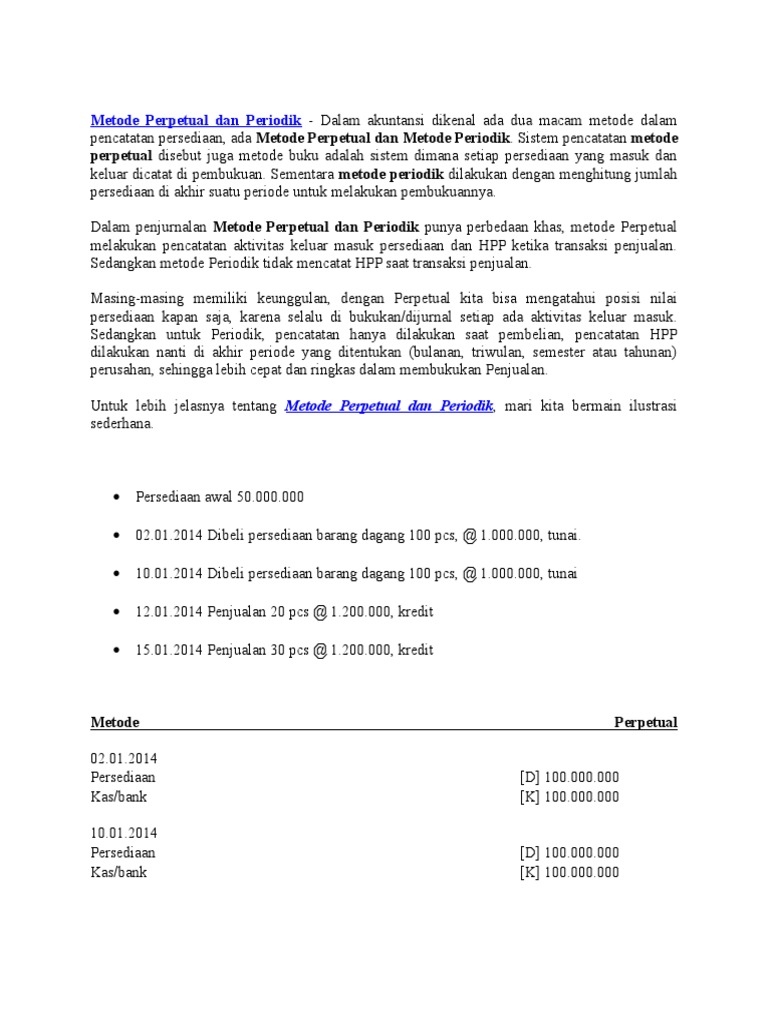 Metode Perpetual dan Periodik - Dalam akuntansi dikenal ada dua macam metode dalam pencatatan persediaan, ada Metode Perpetual dan Metode Periodik. Sistem pencatatan metode perpetual disebut juga metode buku adalah sistem dimana setiap persediaan yang masuk dan keluar dicatat di pembukuan. Sementara metode periodik dilakukan dengan menghitung jumlah persediaan di akhir suatu periode untuk melakukan pembukuannya.

Dalam penjurnalan Metode Perpetual dan Periodik punya perbedaan khas, metode Perpetual melakukan pencatatan aktivitas keluar masuk persediaan dan HPP ketika transaksi penjualan. Sedangkan metode Periodik tidak mencatat HPP saat transaksi penjualan.

Masing-masing memiliki keunggulan, dengan Perpetual kita bisa mengatahui posisi nilai persediaan kapan saja, karena selalu di bukukan/dijurnal setiap ada aktivitas keluar masuk. Sedangkan untuk Periodik, pencatatan hanya dilakukan saat pembelian, pencatatan HPP dilakukan nanti di akhir periode yang ditentukan (bulanan, triwulan, semester atau tahunan) perusahan, sehingga lebih cepat dan ringkas dalam membukukan Penjualan.

Untuk lebih jelasnya tentang Metode Perpetual dan Periodik, mari kita bermain ilustrasi sederhana.

• Persediaan awal 50.000.000

• 02.01.2014 Dibeli persediaan barang dagang 100 pcs, @ 1.000.000, tunai.

• 10.01.2014 Dibeli persediaan barang dagang 100 pcs, @ 1.000.000, tunai

• 12.01.2014 Penjualan 20 pcs @ 1.200.000, kredit

• 15.01.2014 Penjualan 30 pcs @ 1.200.000, kredit

Metode Perpetual

02.01.2014
Persediaan [D] 100.000.000
Kas/bank [K] 100.000.000

10.01.2014
Persediaan [D] 100.000.000
Kas/bank [K] 100.000.000